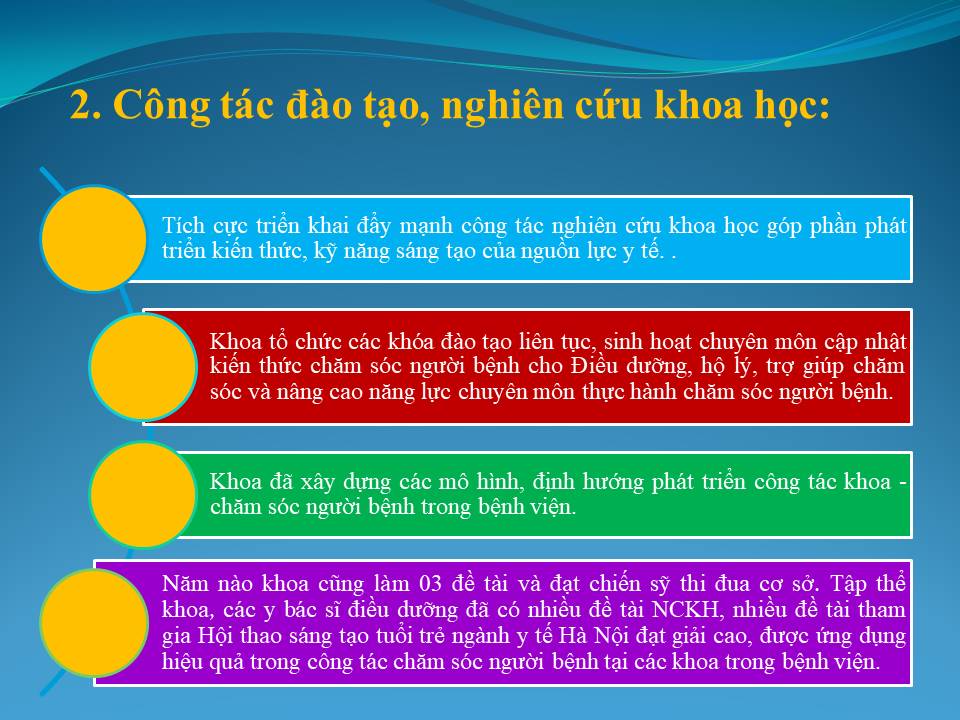 2. Công tác đào tạo, nghiên cứu khoa học:

Tích cực triển khai đẩy mạnh công tác nghiên cứu khoa học góp phần phát triển kiến thức, kỹ năng sáng tạo của nguồn lực y tế. .

Khoa tổ chức các khóa đào tạo liên tục, sinh hoạt chuyên môn cập nhật kiến thức chăm sóc người bệnh cho Điều dưỡng, hộ lý, trợ giúp chăm sóc và nâng cao năng lực chuyên môn thực hành chăm sóc người bệnh.

Khoa đã xây dựng các mô hình, định hướng phát triển công tác khoa - chăm sóc người bệnh trong bệnh viện.

Năm nào khoa cũng làm 03 đề tài và đạt chiến sỹ thi đua cơ sở. Tập thể khoa, các y bác sĩ điều dưỡng đã có nhiều đề tài NCKH, nhiều đề tài tham gia Hội thao sáng tạo tuổi trẻ ngành y tế Hà Nội đạt giải cao, được ứng dụng hiệu quả trong công tác chăm sóc người bệnh tại các khoa trong bệnh viện.